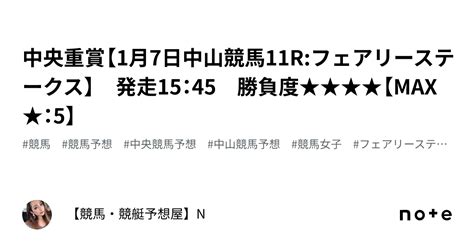 中央重賞【1月7日中山競馬11R:フェアリーステークス】　発走15：45　勝負度★★★★【MAX★：5】

#競馬　#競馬予想　#中央競馬予想　#中山競馬予想　#競馬女子　#フェアリーステ…

【競馬・競艇予想屋】N

note